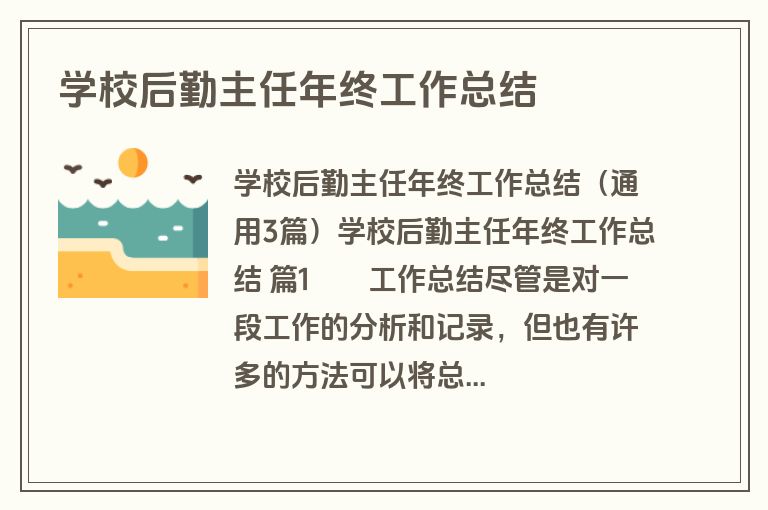 学校后勤主任年终工作总结

学校后勤主任年终工作总结（通用3篇）学校后勤主任年终工作总结 篇1　　工作总结尽管是对一段工作的分析和记录，但也有许多的方法可以将总...